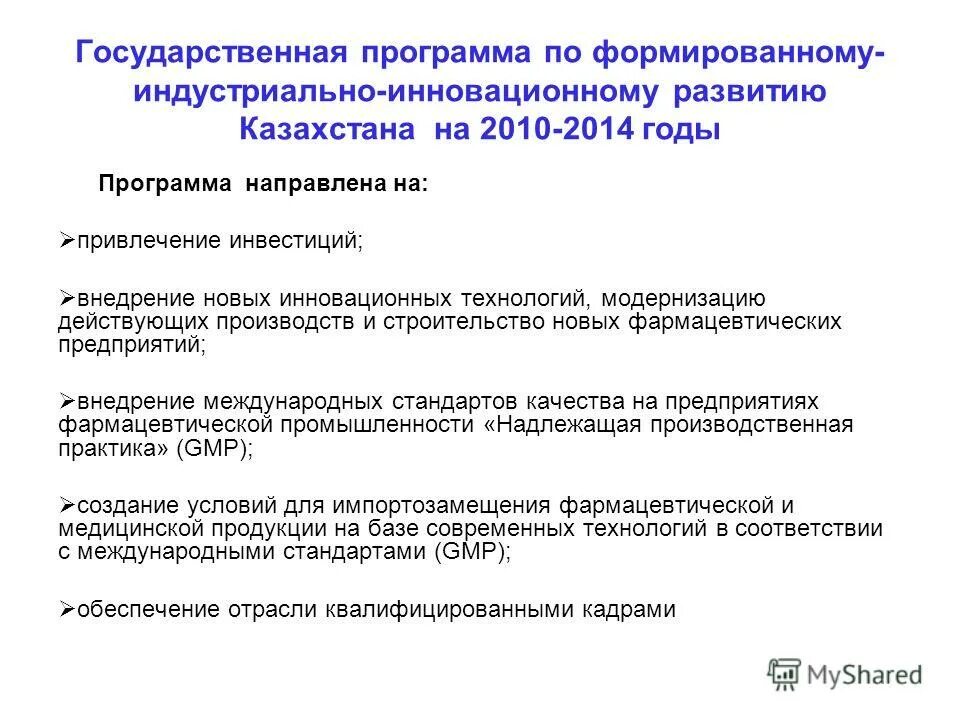 Государственная программа по формированному-индустриально-инновационному развитию Казахстана на 2010-2014 годы

Программа направлена на:

➢привлечение инвестиций;

➢внедрение новых инновационных технологий, модернизацию действующих производств и строительство новых фармацевтических предприятий;

➢внедрение международных стандартов качества на предприятиях фармацевтической промышленности «Надлежащая производственная практика» (GMP);

➢создание условий для импортозамещения фармацевтической и медицинской продукции на базе современных технологий в соответствии с международными стандартами (GMP);

➢обеспечение отрасли квалифицированными кадрами

MyShared